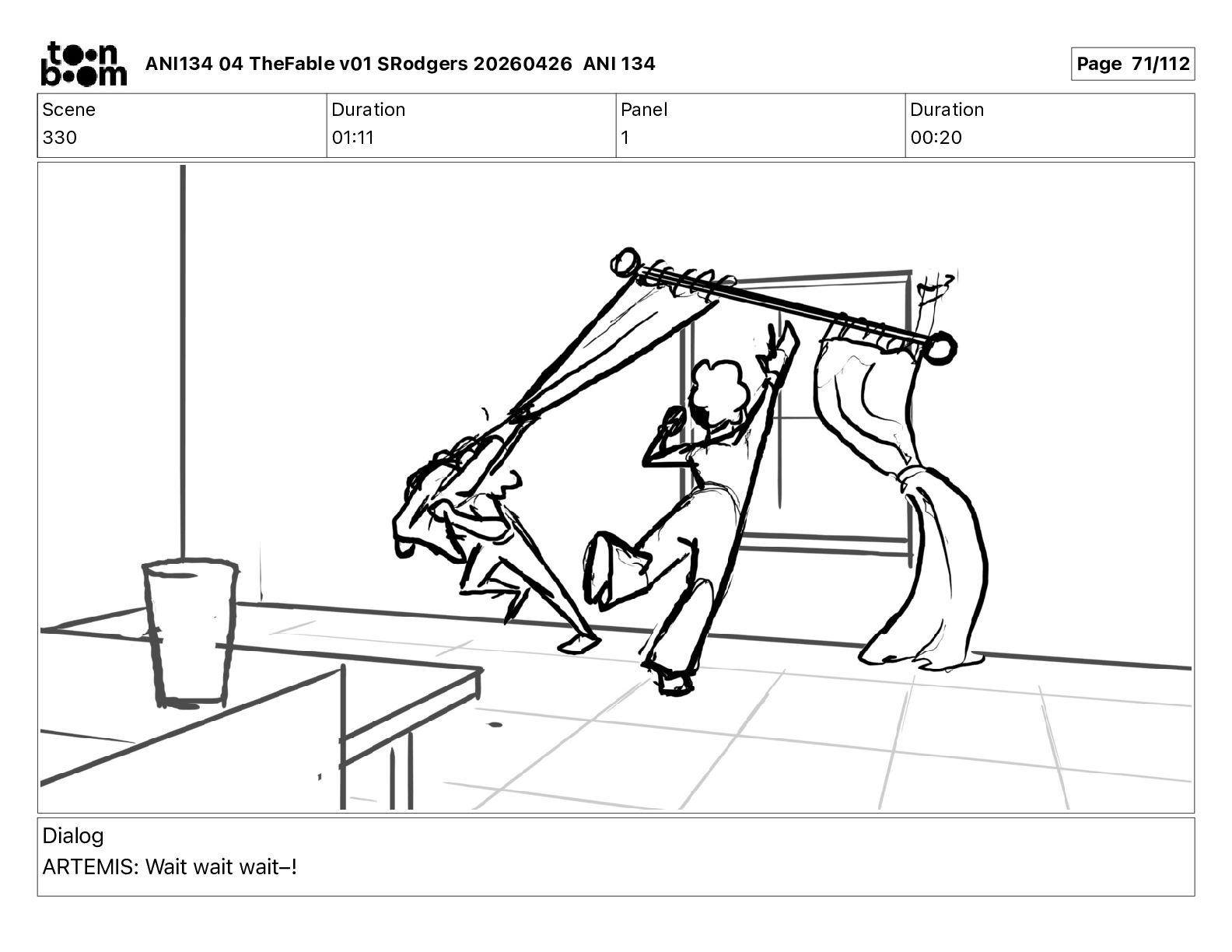 toon boom ANI134 04 TheFable v01 SRodgers 20260426 ANI 134

Page 71/112

| Scene | Duration | Panel | Duration |
|---|---|---|---|
| 330 | 01:11 | 1 | 00:20 |

Dialog
ARTEMIS: Wait wait wait–!